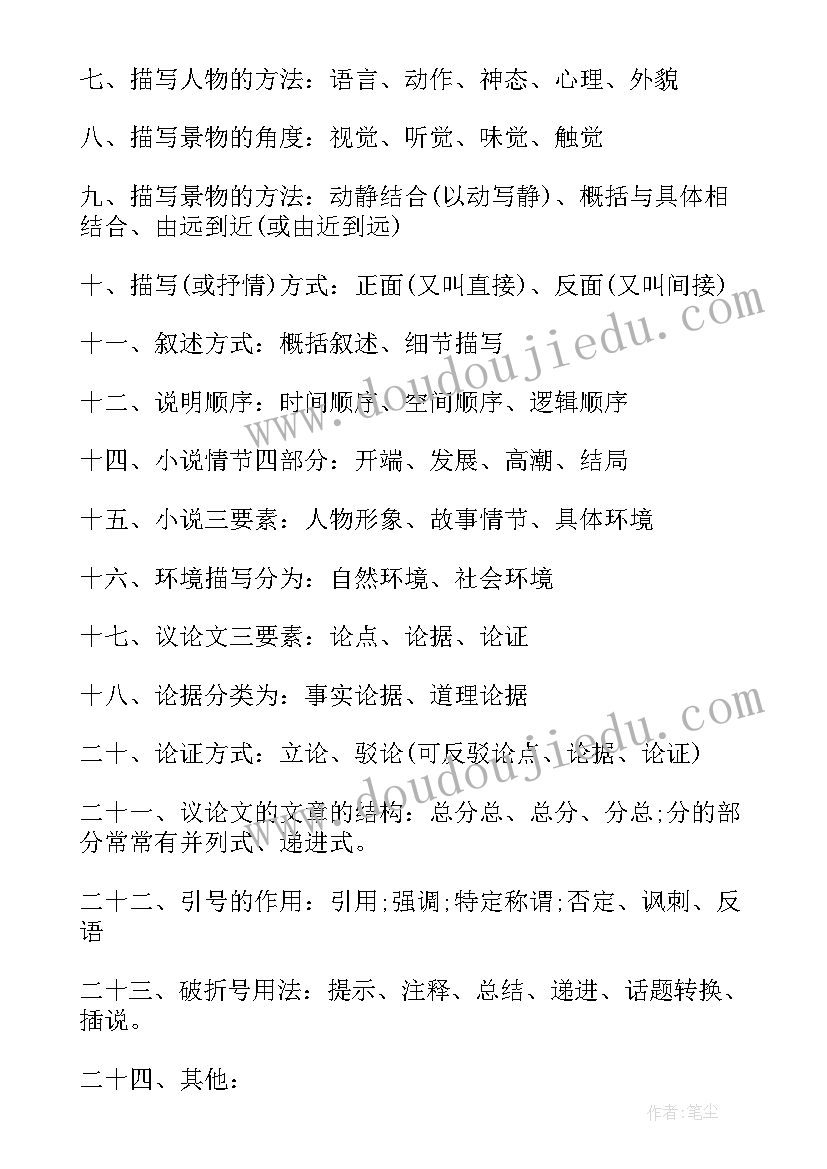 七、描写人物的方法：语言、动作、神态、心理、外貌

八、描写景物的角度：视觉、听觉、味觉、触觉

九、描写景物的方法：动静结合(以动写静)、概括与具体相结合、由远到近(或由近到远)

十、描写(或抒情)方式：正面(又叫直接)、反面(又叫间接)

十一、叙述方式：概括叙述、细节描写

十二、说明顺序：时间顺序、空间顺序、逻辑顺序

十四、小说情节四部分：开端、发展、高潮、结局

十五、小说三要素：人物形象、故事情节、具体环境

十六、环境描写分为：自然环境、社会环境

十七、议论文三要素：论点、论据、论证

十八、论据分类为：事实论据、道理论据

二十、论证方式：立论、驳论(可反驳论点、论据、论证)

二十一、议论文的文章的结构：总分总、总分、分总;分的部分常常有并列式、递进式。

二十二、引号的作用：引用;强调;特定称谓;否定、讽刺、反语

二十三、破折号用法：提示、注释、总结、递进、话题转换、插说。

二十四、其他：

www.doudoujiedu.com

www.doudoujiedu.com

作者：笔尘